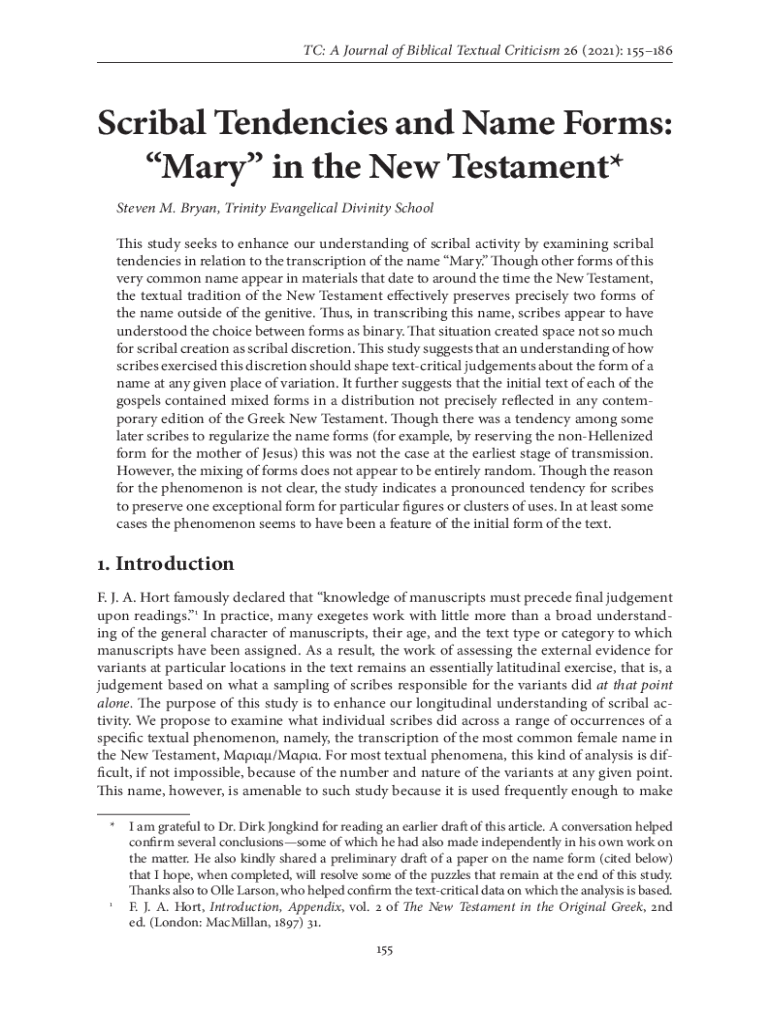 TC: A Journal of Biblical Textual Criticism 26 (2021): 155–186

Scribal Tendencies and Name Forms: “Mary” in the New Testament*

Steven M. Bryan, Trinity Evangelical Divinity School

This study seeks to enhance our understanding of scribal activity by examining scribal tendencies in relation to the transcription of the name “Mary.” Though other forms of this very common name appear in materials that date to around the time the New Testament, the textual tradition of the New Testament effectively preserves precisely two forms of the name outside of the genitive. Thus, in transcribing this name, scribes appear to have understood the choice between forms as binary. That situation created space not so much for scribal creation as scribal discretion. This study suggests that an understanding of how scribes exercised this discretion should shape text-critical judgements about the form of a name at any given place of variation. It further suggests that the initial text of each of the gospels contained mixed forms in a distribution not precisely reflected in any contemporary edition of the Greek New Testament. Though there was a tendency among some later scribes to regularize the name forms (for example, by reserving the non-Hellenized form for the mother of Jesus) this was not the case at the earliest stage of transmission. However, the mixing of forms does not appear to be entirely random. Though the reason for the phenomenon is not clear, the study indicates a pronounced tendency for scribes to preserve one exceptional form for particular figures or clusters of uses. In at least some cases the phenomenon seems to have been a feature of the initial form of the text.

1. Introduction

F. J. A. Hort famously declared that “knowledge of manuscripts must precede final judgement upon readings.”¹ In practice, many exegetes work with little more than a broad understanding of the general character of manuscripts, their age, and the text type or category to which manuscripts have been assigned. As a result, the work of assessing the external evidence for variants at particular locations in the text remains an essentially latitudinal exercise, that is, a judgement based on what a sampling of scribes responsible for the variants did at that point alone. The purpose of this study is to enhance our longitudinal understanding of scribal activity. We propose to examine what individual scribes did across a range of occurrences of a specific textual phenomenon, namely, the transcription of the most common female name in the New Testament, Μαριαμ/Μαρια. For most textual phenomena, this kind of analysis is difficult, if not impossible, because of the number and nature of the variants at any given point. This name, however, is amenable to such study because it is used frequently enough to make

* I am grateful to Dr. Dirk Jongkind for reading an earlier draft of this article. A conversation helped confirm several conclusions—some of which he had also made independently in his own work on the matter. He also kindly shared a preliminary draft of a paper on the name form (cited below) that I hope, when completed, will resolve some of the puzzles that remain at the end of this study. Thanks also to Olle Larson, who helped confirm the text-critical data on which the analysis is based.

¹ F. J. A. Hort, Introduction, Appendix, vol. 2 of The New Testament in the Original Greek, 2nd ed. (London: MacMillan, 1897) 31.

155